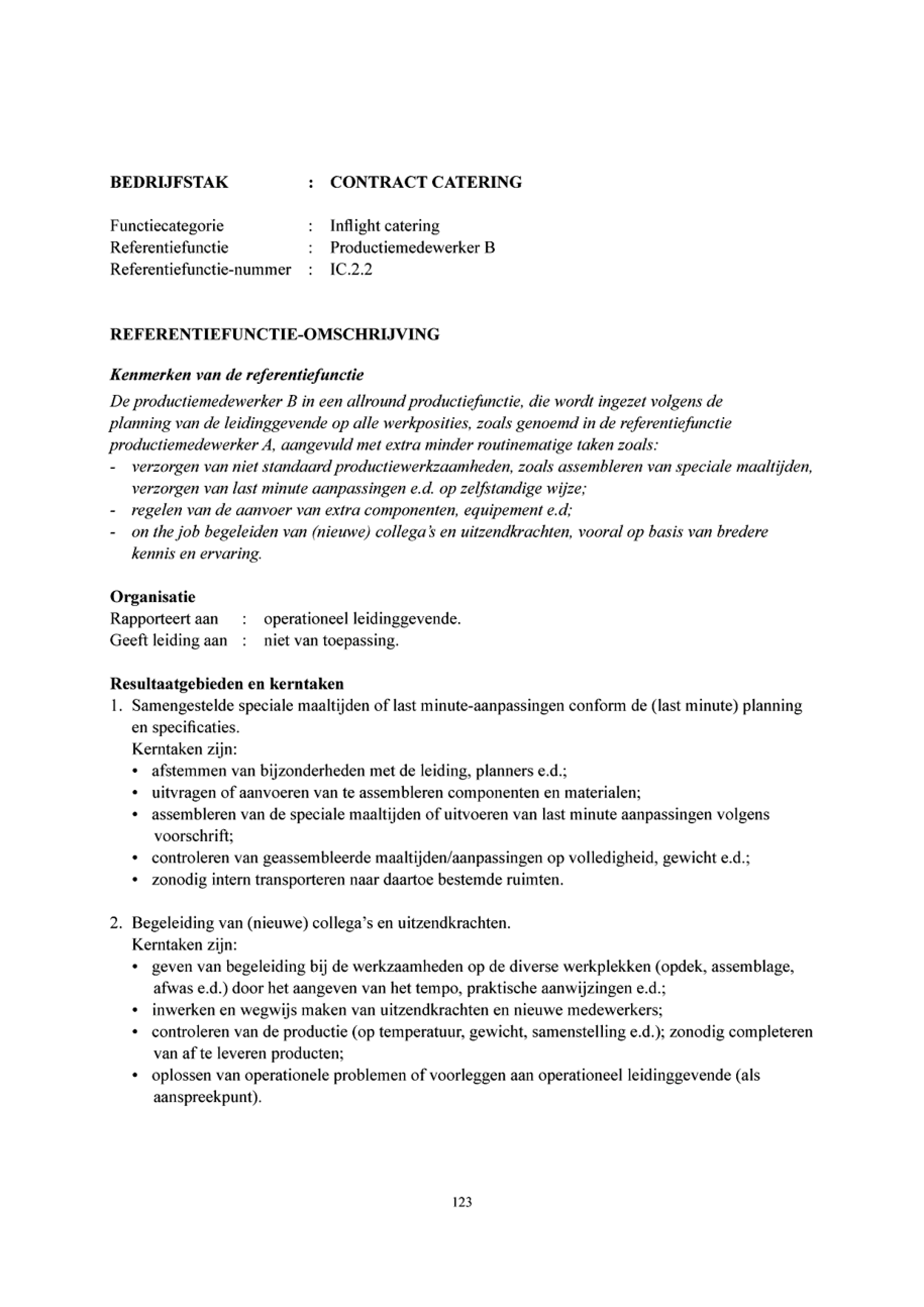 BEDRIJFSTAK : CONTRACT CATERING

Functiecategorie : Inflight catering
Referentiefunctie : Productiemedewerker B
Referentiefunctie-nummer : IC.2.2

REFERENTIEFUNCTIE-OMSCHRIJVING

Kenmerken van de referentiefunctie
De productiemedewerker B in een allround productiefunctie, die wordt ingezet volgens de planning van de leidinggevende op alle werkposities, zoals genoemd in de referentiefunctie productiemedewerker A, aangevuld met extra minder routinematige taken zoals:
- verzorgen van niet standaard productiewerkzaamheden, zoals assembleren van speciale maaltijden, verzorgen van last minute aanpassingen e.d. op zelfstandige wijze;
- regelen van de aanvoer van extra componenten, equipement e.d;
- on the job begeleiden van (nieuwe) collega's en uitzendkrachten, vooral op basis van bredere kennis en ervaring.

Organisatie
Rapporteert aan : operationeel leidinggevende.
Geeft leiding aan : niet van toepassing.

Resultaatgebieden en kerntaken
1. Samengestelde speciale maaltijden of last minute-aanpassingen conform de (last minute) planning en specificaties.
Kerntaken zijn:
• afstemmen van bijzonderheden met de leiding, planners e.d.;
• uitvragen of aanvoeren van te assembleren componenten en materialen;
• assembleren van de speciale maaltijden of uitvoeren van last minute aanpassingen volgens voorschrift;
• controleren van geassembleerde maaltijden/aanpassingen op volledigheid, gewicht e.d.;
• zonodig intern transporteren naar daartoe bestemde ruimten.

2. Begeleiding van (nieuwe) collega's en uitzendkrachten.
Kerntaken zijn:
• geven van begeleiding bij de werkzaamheden op de diverse werkplekken (opdek, assemblage, afwas e.d.) door het aangeven van het tempo, praktische aanwijzingen e.d.;
• inwerken en wegwijs maken van uitzendkrachten en nieuwe medewerkers;
• controleren van de productie (op temperatuur, gewicht, samenstelling e.d.); zonodig completeren van af te leveren producten;
• oplossen van operationele problemen of voorleggen aan operationeel leidinggevende (als aanspreekpunt).

123